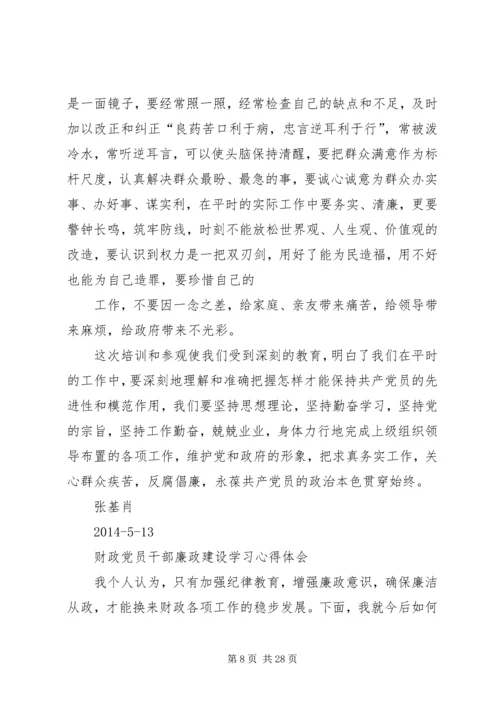 是一面镜子，要经常照一照，经常检查自己的缺点和不足，及时加以改正和纠正“良药苦口利于病，忠言逆耳利于行”，常被泼冷水，常听逆耳言，可以使头脑保持清醒，要把群众满意作为标杆尺度，认真解决群众最盼、最急的事，要诚心诚意为群众办实事、办好事、谋实利，在平时的实际工作中要务实、清廉，更要警钟长鸣，筑牢防线，时刻不能放松世界观、人生观、价值观的改造，要认识到权力是一把双刃剑，用好了能为民造福，用不好也能为自己造罪，要珍惜自己的

工作，不要因一念之差，给家庭、亲友带来痛苦，给领导带来麻烦，给政府带来不光彩。

这次培训和参观使我们受到深刻的教育，明白了我们在平时的工作中，要深刻地理解和准确把握怎样才能保持共产党员的先进性和模范作用，我们要坚持思想理论，坚持勤奋学习，坚持党的宗旨，坚持工作勤奋，兢兢业业，身体力行地完成上级组织领导布置的各项工作，维护党和政府的形象，把求真务实工作，关心群众疾苦，反腐倡廉，永葆共产党员的政治本色贯穿始终。

张基肖

2014-5-13

财政党员干部廉政建设学习心得体会

我个人认为，只有加强纪律教育，增强廉政意识，确保廉洁从政，才能换来财政各项工作的稳步发展。下面，我就今后如何

第 8 页 共 28 页